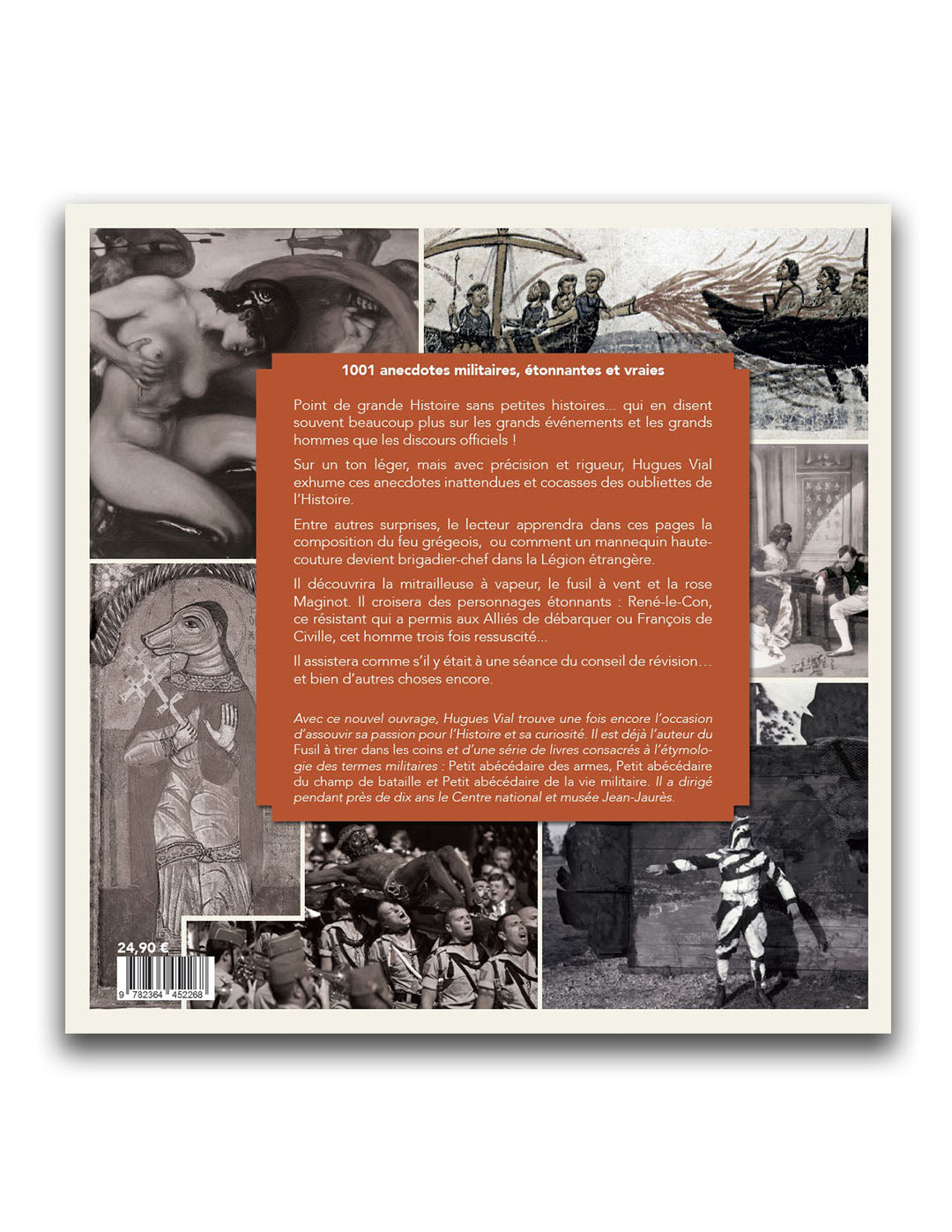 1001 anecdotes militaires, étonnantes et vraies

Point de grande Histoire sans petites histoires... qui en disent souvent beaucoup plus sur les grands événements et les grands hommes que les discours officiels !

Sur un ton léger, mais avec précision et rigueur, Hugues Vial exhume ces anecdotes inattendues et cocasses des oubliettes de l'Histoire.

Entre autres surprises, le lecteur apprendra dans ces pages la composition du feu grégeois, ou comment un mannequin haute-couture devient brigadier-chef dans la Légion étrangère.

Il découvrira la mitrailleuse à vapeur, le fusil à vent et la rose Maginot. Il croisera des personnages étonnants : René-le-Con, ce résistant qui a permis aux Alliés de débarquer ou François de Civille, cet homme trois fois ressuscité...

Il assistera comme s'il y était à une séance du conseil de révision… et bien d'autres choses encore.

Avec ce nouvel ouvrage, Hugues Vial trouve une fois encore l'occasion d'assouvir sa passion pour l'Histoire et sa curiosité. Il est déjà l'auteur du Fusil à tirer dans les coins et d'une série de livres consacrés à l'étymologie des termes militaires : Petit abécédaire des armes, Petit abécédaire du champ de bataille et Petit abécédaire de la vie militaire. Il a dirigé pendant près de dix ans le Centre national et musée Jean-Jaurès.

24,90 €

9 782364 452268